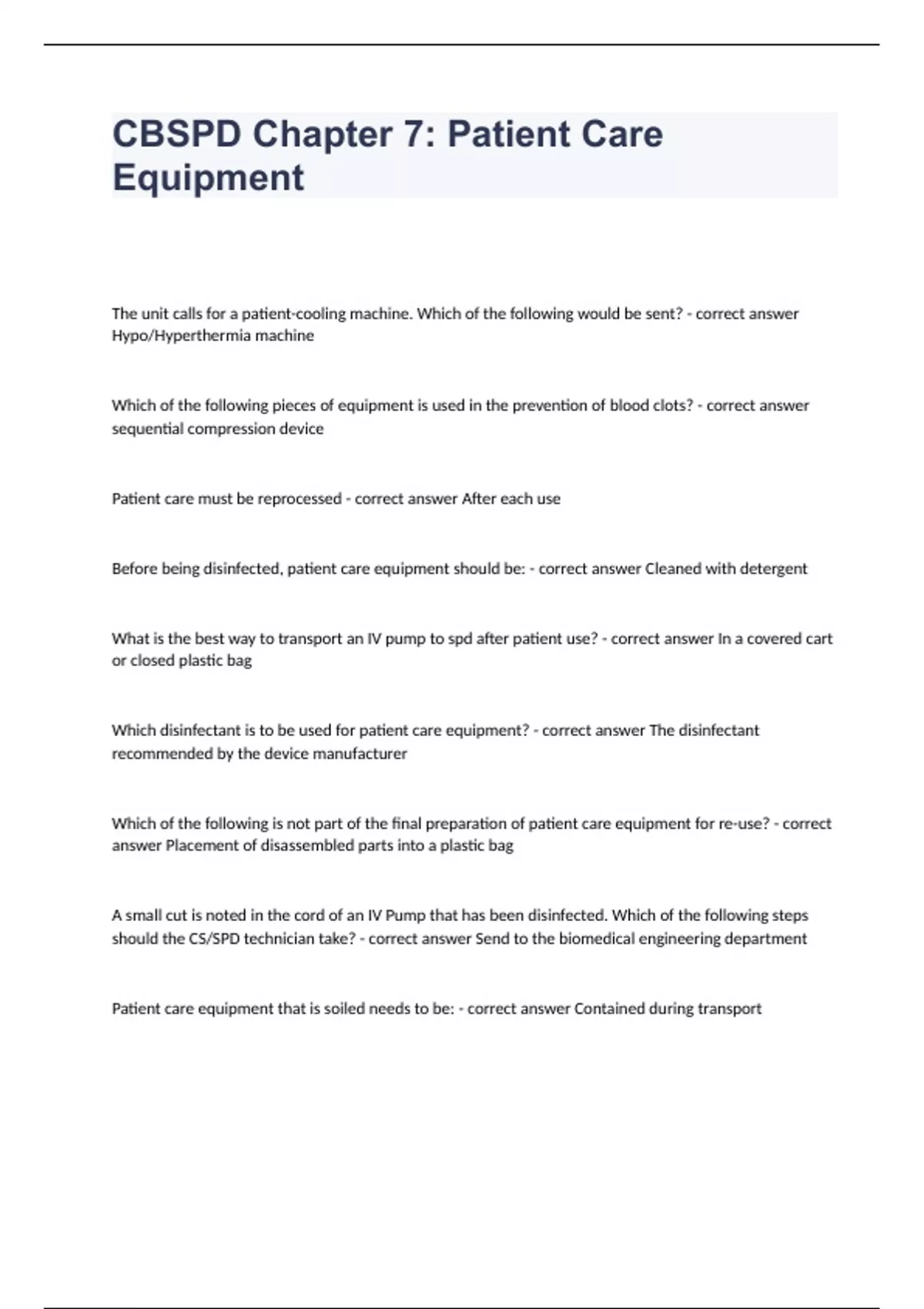 CBSPD Chapter 7: Patient Care Equipment

The unit calls for a patient-cooling machine. Which of the following would be sent? - correct answer Hypo/Hyperthermia machine

Which of the following pieces of equipment is used in the prevention of blood clots? - correct answer sequential compression device

Patient care must be reprocessed - correct answer After each use

Before being disinfected, patient care equipment should be: - correct answer Cleaned with detergent

What is the best way to transport an IV pump to spd after patient use? - correct answer In a covered cart or closed plastic bag

Which disinfectant is to be used for patient care equipment? - correct answer The disinfectant recommended by the device manufacturer

Which of the following is not part of the final preparation of patient care equipment for re-use? - correct answer Placement of disassembled parts into a plastic bag

A small cut is noted in the cord of an IV Pump that has been disinfected. Which of the following steps should the CS/SPD technician take? - correct answer Send to the biomedical engineering department

Patient care equipment that is soiled needs to be: - correct answer Contained during transport